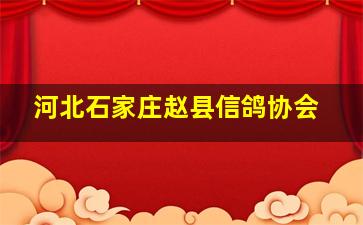 河北石家庄赵县信鸽协会